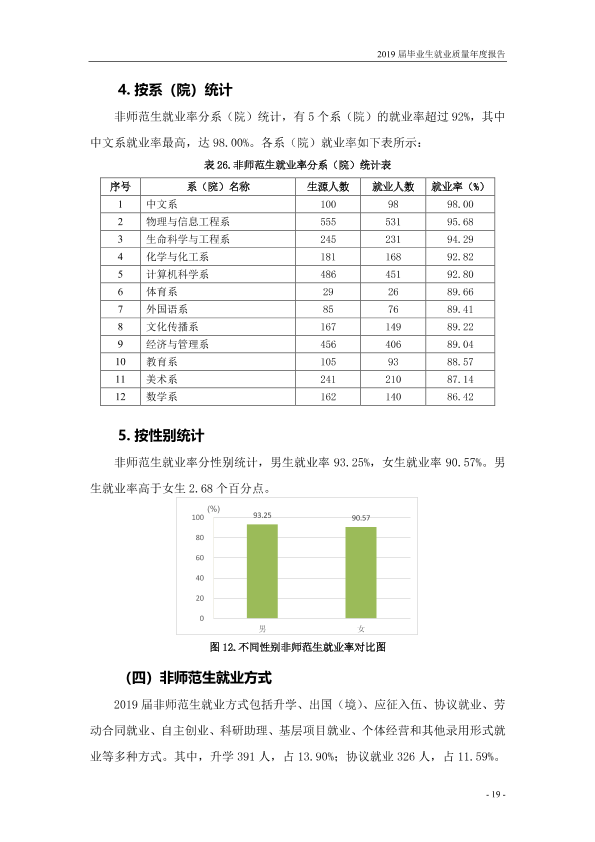 2019届毕业生就业质量年度报告

4.按系（院）统计

非师范生就业率分系（院）统计，有5个系（院）的就业率超过92%，其中中文系就业率最高，达98.00%。各系（院）就业率如下表所示：

表26.非师范生就业率分系（院）统计表

| 序号 | 系（院）名称 | 生源人数 | 就业人数 | 就业率（%） |
|---|---|---|---|---|
| 1 | 中文系 | 100 | 98 | 98.00 |
| 2 | 物理与信息工程系 | 555 | 531 | 95.68 |
| 3 | 生命科学与工程系 | 245 | 231 | 94.29 |
| 4 | 化学与化工系 | 181 | 168 | 92.82 |
| 5 | 计算机科学系 | 486 | 451 | 92.80 |
| 6 | 体育系 | 29 | 26 | 89.66 |
| 7 | 外国语系 | 85 | 76 | 89.41 |
| 8 | 文化传播系 | 167 | 149 | 89.22 |
| 9 | 经济与管理系 | 456 | 406 | 89.04 |
| 10 | 教育系 | 105 | 93 | 88.57 |
| 11 | 美术系 | 241 | 210 | 87.14 |
| 12 | 数学系 | 162 | 140 | 86.42 |

5.按性别统计

非师范生就业率分性别统计，男生就业率93.25%，女生就业率90.57%。男生就业率高于女生2.68个百分点。

(%)
100
80
60
40
20
0
93.25
90.57
男
女

图12.不同性别非师范生就业率对比图

（四）非师范生就业方式

2019届非师范生就业方式包括升学、出国（境）、应征入伍、协议就业、劳动合同就业、自主创业、科研助理、基层项目就业、个体经营和其他录用形式就业等多种方式。其中，升学391人，占13.90%；协议就业326人，占11.59%。

- 19 -